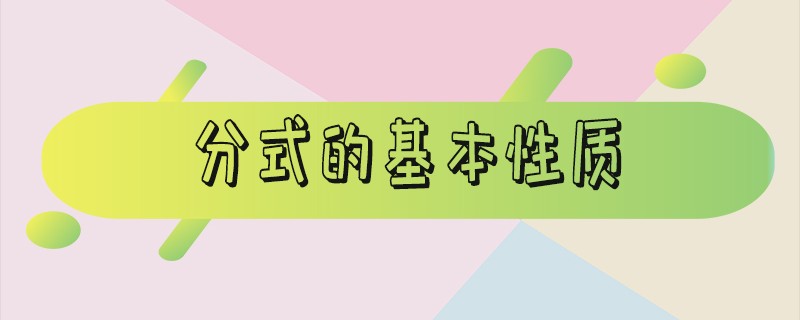 分式的基本性质